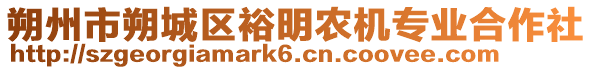 朔州市朔城区裕明农机专业合作社
http://szgeorgiamark6.cn.coovee.com